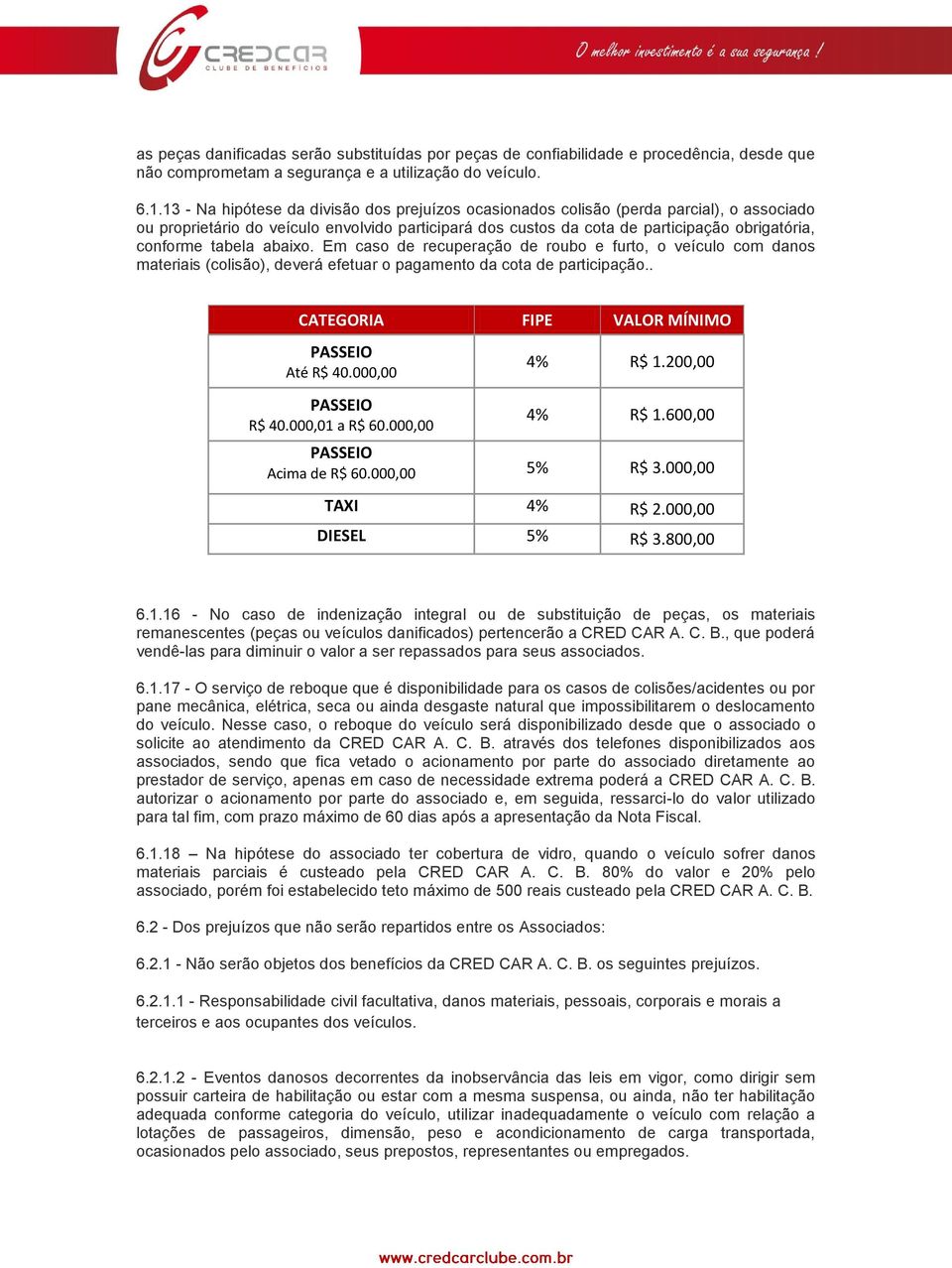 CREDCAR
CLUBE DE BENEFÍCIOS

O melhor investimento é a sua segurança !

as peças danificadas serão substituídas por peças de confiabilidade e procedência, desde que não comprometam a segurança e a utilização do veículo.

6.1.13 - Na hipótese da divisão dos prejuízos ocasionados colisão (perda parcial), o associado ou proprietário do veículo envolvido participará dos custos da cota de participação obrigatória, conforme tabela abaixo. Em caso de recuperação de roubo e furto, o veículo com danos materiais (colisão), deverá efetuar o pagamento da cota de participação..

| CATEGORIA | FIPE | VALOR MÍNIMO |
|---|---|---|
| PASSEIO Até R$ 40.000,00 | 4% | R$ 1.200,00 |
| PASSEIO R$ 40.000,01 a R$ 60.000,00 | 4% | R$ 1.600,00 |
| PASSEIO Acima de R$ 60.000,00 | 5% | R$ 3.000,00 |
| TAXI | 4% | R$ 2.000,00 |
| DIESEL | 5% | R$ 3.800,00 |

6.1.16 - No caso de indenização integral ou de substituição de peças, os materiais remanescentes (peças ou veículos danificados) pertencerão a CRED CAR A. C. B., que poderá vendê-las para diminuir o valor a ser repassados para seus associados.

6.1.17 - O serviço de reboque que é disponibilidade para os casos de colisões/acidentes ou por pane mecânica, elétrica, seca ou ainda desgaste natural que impossibilitarem o deslocamento do veículo. Nesse caso, o reboque do veículo será disponibilizado desde que o associado o solicite ao atendimento da CRED CAR A. C. B. através dos telefones disponibilizados aos associados, sendo que fica vetado o acionamento por parte do associado diretamente ao prestador de serviço, apenas em caso de necessidade extrema poderá a CRED CAR A. C. B. autorizar o acionamento por parte do associado e, em seguida, ressarci-lo do valor utilizado para tal fim, com prazo máximo de 60 dias após a apresentação da Nota Fiscal.

6.1.18 – Na hipótese do associado ter cobertura de vidro, quando o veículo sofrer danos materiais parciais é custeado pela CRED CAR A. C. B. 80% do valor e 20% pelo associado, porém foi estabelecido teto máximo de 500 reais custeado pela CRED CAR A. C. B.

6.2 - Dos prejuízos que não serão repartidos entre os Associados:

6.2.1 - Não serão objetos dos benefícios da CRED CAR A. C. B. os seguintes prejuízos.

6.2.1.1 - Responsabilidade civil facultativa, danos materiais, pessoais, corporais e morais a terceiros e aos ocupantes dos veículos.

6.2.1.2 - Eventos danosos decorrentes da inobservância das leis em vigor, como dirigir sem possuir carteira de habilitação ou estar com a mesma suspensa, ou ainda, não ter habilitação adequada conforme categoria do veículo, utilizar inadequadamente o veículo com relação a lotações de passageiros, dimensão, peso e acondicionamento de carga transportada, ocasionados pelo associado, seus prepostos, representantes ou empregados.

www.credcarclube.com.br